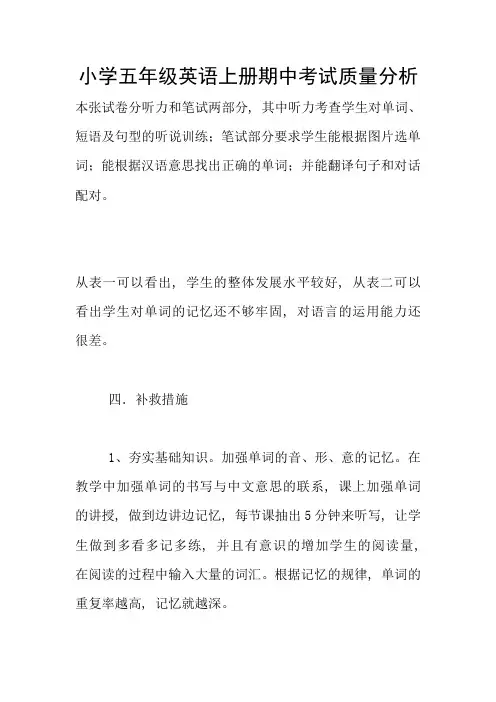 小学五年级英语上册期中考试质量分析

本张试卷分听力和笔试两部分，其中听力考查学生对单词、短语及句型的听说训练；笔试部分要求学生能根据图片选单词；能根据汉语意思找出正确的单词；并能翻译句子和对话配对。

从表一可以看出，学生的整体发展水平较好，从表二可以看出学生对单词的记忆还不够牢固，对语言的运用能力还很差。

四．补救措施

1、夯实基础知识。加强单词的音、形、意的记忆。在教学中加强单词的书写与中文意思的联系，课上加强单词的讲授，做到边讲边记忆，每节课抽出5分钟来听写，让学生做到多看多记多练，并且有意识的增加学生的阅读量，在阅读的过程中输入大量的词汇。根据记忆的规律，单词的重复率越高，记忆就越深。